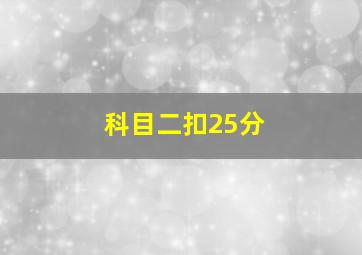 科目二扣25分